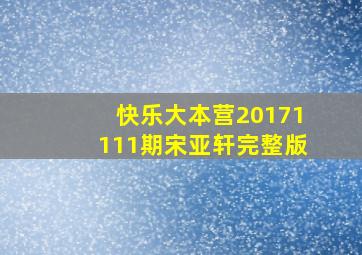 快乐大本营20171111期宋亚轩完整版